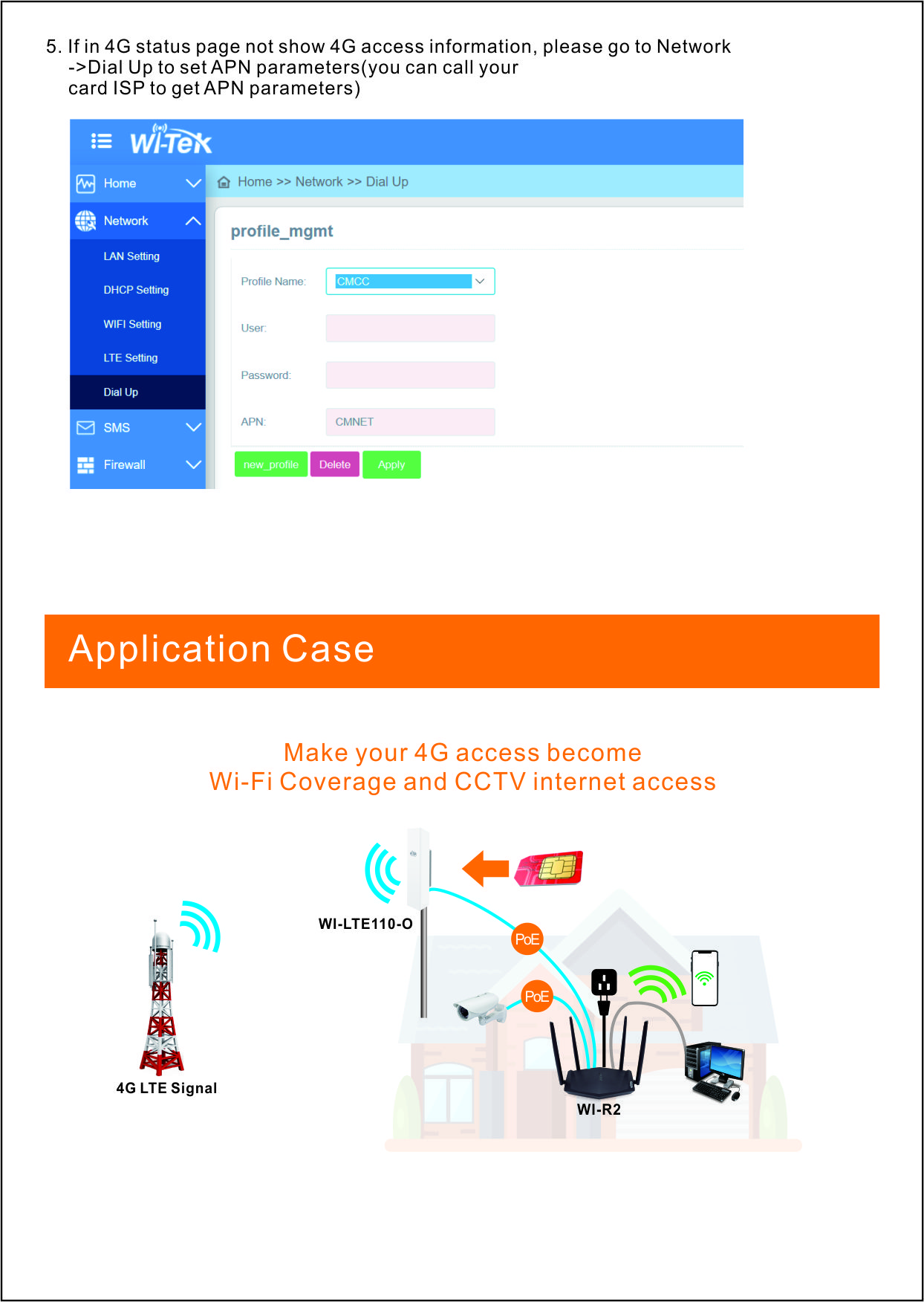 5. If in 4G status page not show 4G access information, please go to Network ->Dial Up to set APN parameters(you can call your card ISP to get APN parameters)

Wi-Tek

Home

Network

LAN Setting

DHCP Setting

WIFI Setting

LTE Setting

Dial Up

SMS

Firewall

Home >> Network >> Dial Up

profile_mgmt

Profile Name: CMCC

User:

Password:

APN: CMNET

new_profile Delete Apply

Application Case

Make your 4G access become
Wi-Fi Coverage and CCTV internet access

4G LTE Signal

WI-LTE110-O

PoE

PoE

WI-R2